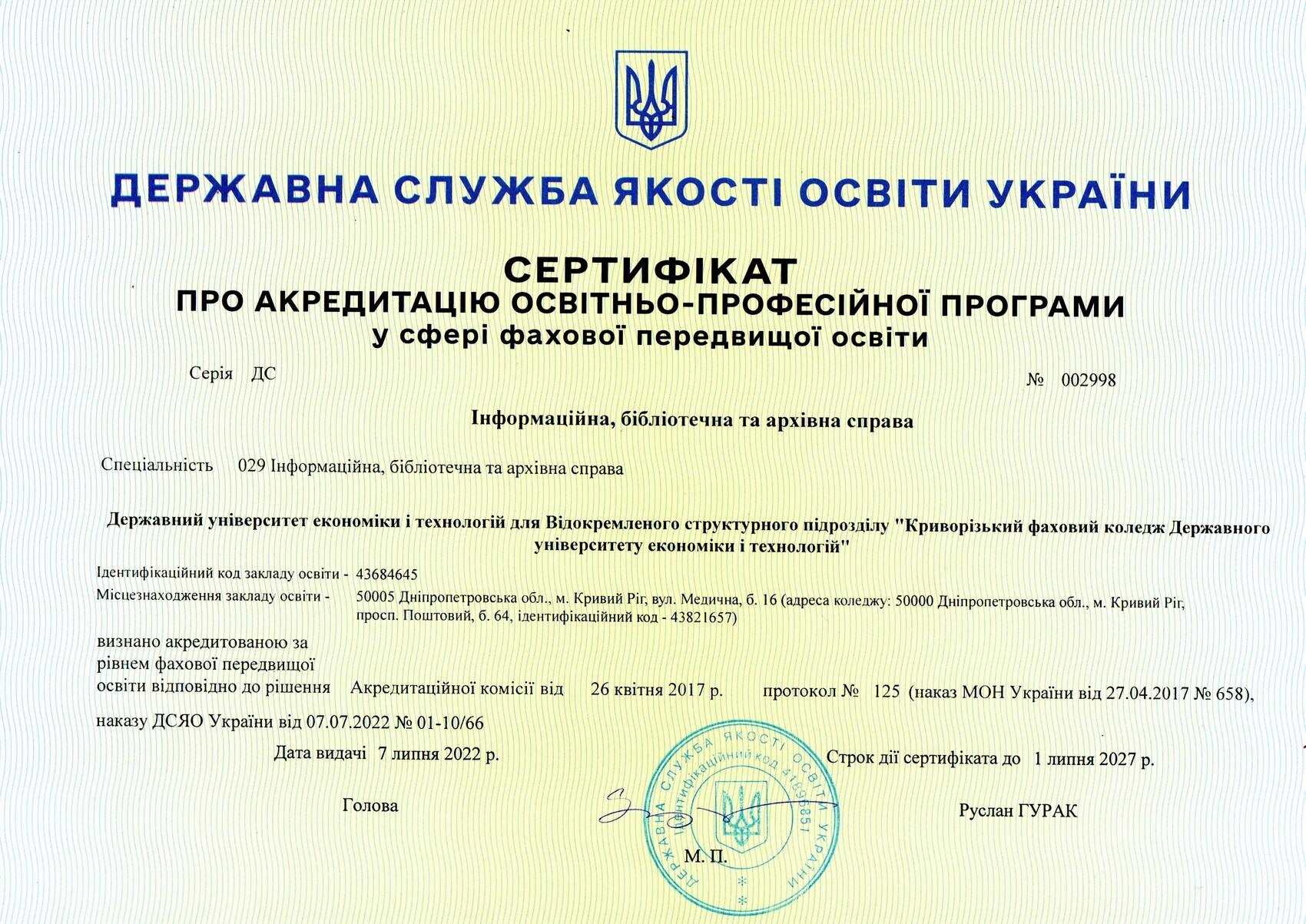 ДЕРЖАВНА СЛУЖБА ЯКОСТІ ОСВІТИ УКРАЇНИ

СЕРТИФІКАТ
ПРО АКРЕДИТАЦІЮ ОСВІТНЬО-ПРОФЕСІЙНОЇ ПРОГРАМИ
у сфері фахової передвищої освіти

Серія ДС

№ 002998

Інформаційна, бібліотечна та архівна справа

Спеціальність 029 Інформаційна, бібліотечна та архівна справа

Державний університет економіки і технологій для Відокремленого структурного підрозділу "Криворізький фаховий коледж Державного університету економіки і технологій"

Ідентифікаційний код закладу освіти - 43684645
Місцезнаходження закладу освіти - 50005 Дніпропетровська обл., м. Кривий Ріг, вул. Медична, б. 16 (адреса коледжу: 50000 Дніпропетровська обл., м. Кривий Ріг, просп. Поштовий, б. 64, ідентифікаційний код - 43821657)

визнано акредитованою за рівнем фахової передвищої освіти відповідно до рішення Акредитаційної комісії від 26 квітня 2017 р. протокол № 125 (наказ МОН України від 27.04.2017 № 658),

наказу ДСЯО України від 07.07.2022 № 01-10/66

Дата видачі 7 липня 2022 р.

Строк дії сертифіката до 1 липня 2027 р.

Голова

Руслан ГУРАК

М. П.

ДЕРЖАВНА СЛУЖБА ЯКОСТІ ОСВІТИ УКРАЇНИ
Ідентифікаційний код 41896851